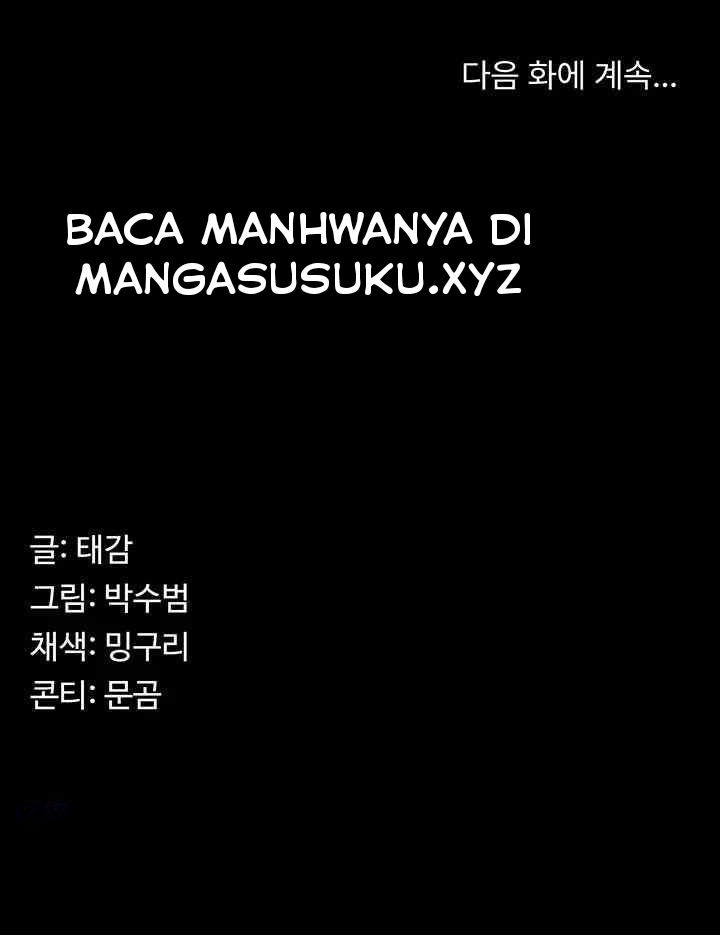 다음 화에 계속...

BACA MANHWANYA DI MANGASUSUKU.XYZ

글: 태감
그림: 박수범
채색: 밍구리
콘티: 문곰